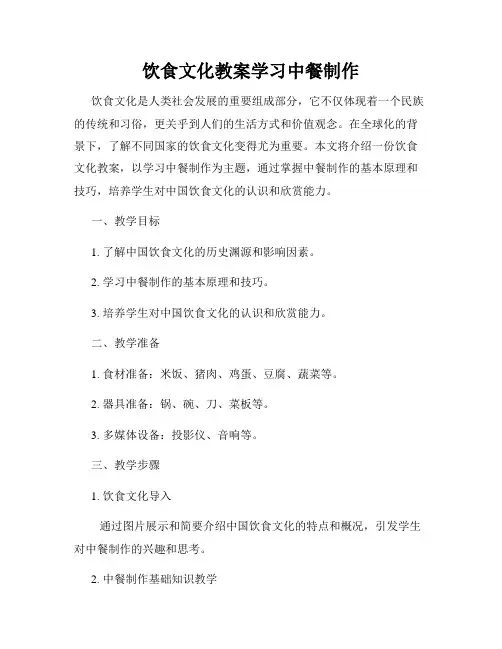 饮食文化教案学习中餐制作

饮食文化是人类社会发展的重要组成部分，它不仅体现着一个民族的传统和习俗，更关乎到人们的生活方式和价值观念。在全球化的背景下，了解不同国家的饮食文化变得尤为重要。本文将介绍一份饮食文化教案，以学习中餐制作为主题，通过掌握中餐制作的基本原理和技巧，培养学生对中国饮食文化的认识和欣赏能力。

一、教学目标

1. 了解中国饮食文化的历史渊源和影响因素。

2. 学习中餐制作的基本原理和技巧。

3. 培养学生对中国饮食文化的认识和欣赏能力。

二、教学准备

1. 食材准备：米饭、猪肉、鸡蛋、豆腐、蔬菜等。

2. 器具准备：锅、碗、刀、菜板等。

3. 多媒体设备：投影仪、音响等。

三、教学步骤

1. 饮食文化导入

通过图片展示和简要介绍中国饮食文化的特点和概况，引发学生对中餐制作的兴趣和思考。

2. 中餐制作基础知识教学